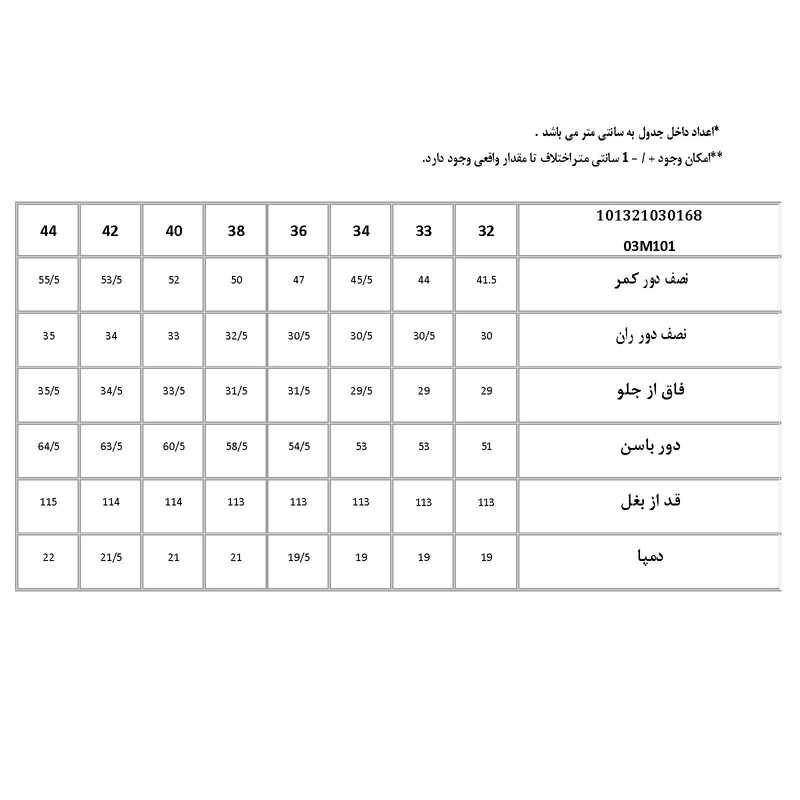 *اعداد داخل جدول به سانتی متر می باشد .
**امکان وجود + / - 1 سانتی متراختلاف تا مقدار واقعی وجود دارد.

| 101321030168 03M101 | 32 | 33 | 34 | 36 | 38 | 40 | 42 | 44 |
|---|---|---|---|---|---|---|---|---|
| نصف دور کمر | 41.5 | 44 | 45/5 | 47 | 50 | 52 | 53/5 | 55/5 |
| نصف دور ران | 30 | 30/5 | 30/5 | 30/5 | 32/5 | 33 | 34 | 35 |
| فاق از جلو | 29 | 29 | 29/5 | 31/5 | 31/5 | 33/5 | 34/5 | 35/5 |
| دور باسن | 51 | 53 | 53 | 54/5 | 58/5 | 60/5 | 63/5 | 64/5 |
| قد از بغل | 113 | 113 | 113 | 113 | 113 | 114 | 114 | 115 |
| دمپا | 19 | 19 | 19 | 19/5 | 21 | 21 | 21/5 | 22 |